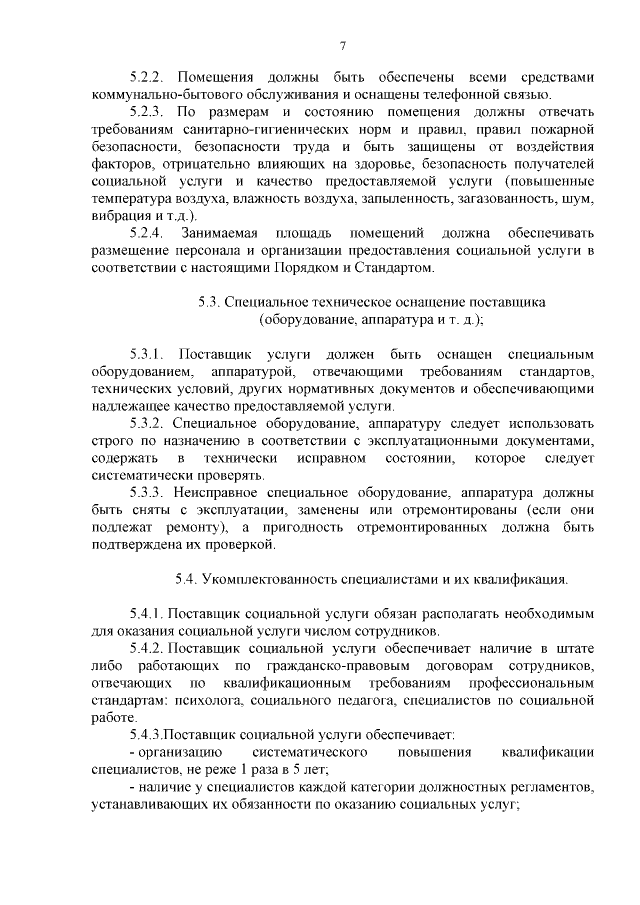 7

5.2.2. Помещения должны быть обеспечены всеми средствами коммунально-бытового обслуживания и оснащены телефонной связью.

5.2.3. По размерам и состоянию помещения должны отвечать требованиям санитарно-гигиенических норм и правил, правил пожарной безопасности, безопасности труда и быть защищены от воздействия факторов, отрицательно влияющих на здоровье, безопасность получателей социальной услуги и качество предоставляемой услуги (повышенные температура воздуха, влажность воздуха, запыленность, загазованность, шум, вибрация и т.д.).

5.2.4. Занимаемая площадь помещений должна обеспечивать размещение персонала и организации предоставления социальной услуги в соответствии с настоящими Порядком и Стандартом.

5.3. Специальное техническое оснащение поставщика (оборудование, аппаратура и т. д.);

5.3.1. Поставщик услуги должен быть оснащен специальным оборудованием, аппаратурой, отвечающими требованиям стандартов, технических условий, других нормативных документов и обеспечивающими надлежащее качество предоставляемой услуги.

5.3.2. Специальное оборудование, аппаратуру следует использовать строго по назначению в соответствии с эксплуатационными документами, содержать в технически исправном состоянии, которое следует систематически проверять.

5.3.3. Неисправное специальное оборудование, аппаратура должны быть сняты с эксплуатации, заменены или отремонтированы (если они подлежат ремонту), а пригодность отремонтированных должна быть подтверждена их проверкой.

5.4. Укомплектованность специалистами и их квалификация.

5.4.1. Поставщик социальной услуги обязан располагать необходимым для оказания социальной услуги числом сотрудников.

5.4.2. Поставщик социальной услуги обеспечивает наличие в штате либо работающих по гражданско-правовым договорам сотрудников, отвечающих по квалификационным требованиям профессиональным стандартам: психолога, социального педагога, специалистов по социальной работе.

5.4.3.Поставщик социальной услуги обеспечивает:

- организацию систематического повышения квалификации специалистов, не реже 1 раза в 5 лет;

- наличие у специалистов каждой категории должностных регламентов, устанавливающих их обязанности по оказанию социальных услуг;